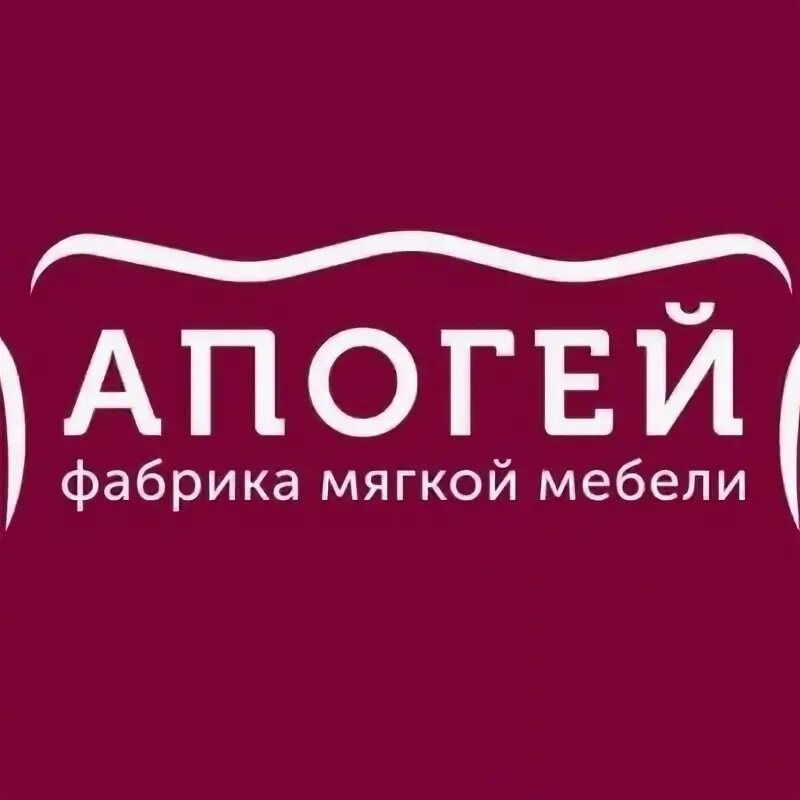 АПОГЕЙ
фабрика мягкой мебели